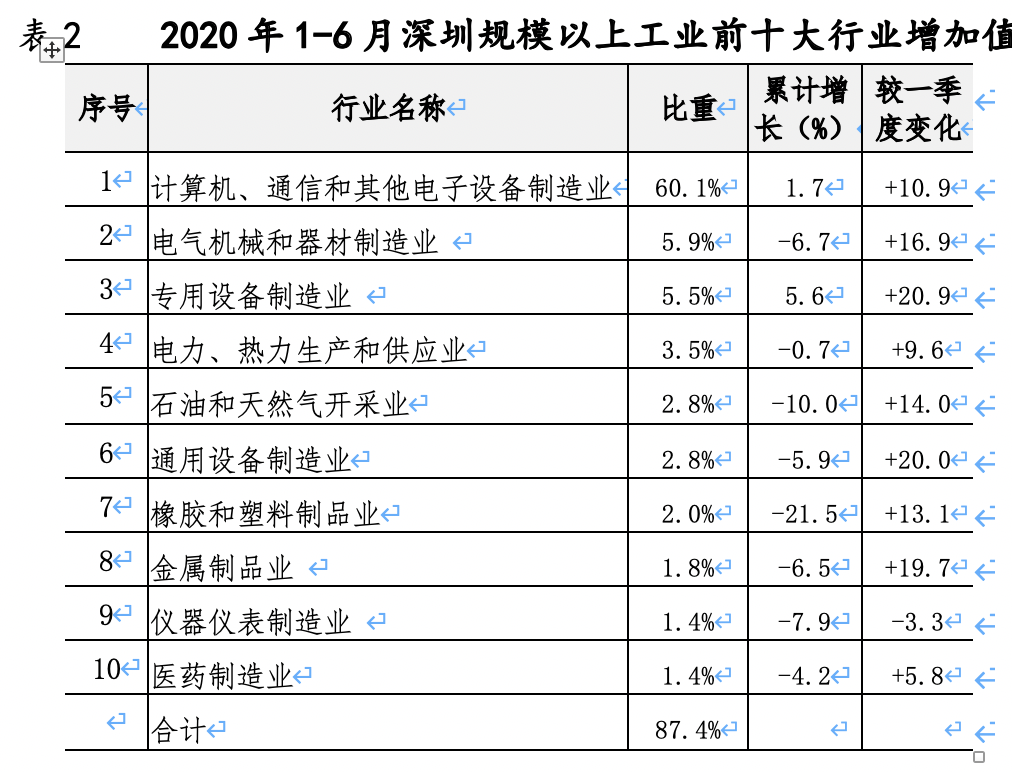 表 2　2020 年 1-6 月深圳规模以上工业前十大行业增加值

| 序号 | 行业名称 | 比重 | 累计增长（%） | 较一季度变化 |
|---|---|---|---|---|
| 1 | 计算机、通信和其他电子设备制造业 | 60.1% | 1.7 | +10.9 |
| 2 | 电气机械和器材制造业 | 5.9% | -6.7 | +16.9 |
| 3 | 专用设备制造业 | 5.5% | 5.6 | +20.9 |
| 4 | 电力、热力生产和供应业 | 3.5% | -0.7 | +9.6 |
| 5 | 石油和天然气开采业 | 2.8% | -10.0 | +14.0 |
| 6 | 通用设备制造业 | 2.8% | -5.9 | +20.0 |
| 7 | 橡胶和塑料制品业 | 2.0% | -21.5 | +13.1 |
| 8 | 金属制品业 | 1.8% | -6.5 | +19.7 |
| 9 | 仪器仪表制造业 | 1.4% | -7.9 | -3.3 |
| 10 | 医药制造业 | 1.4% | -4.2 | +5.8 |
|  | 合计 | 87.4% |  |  |